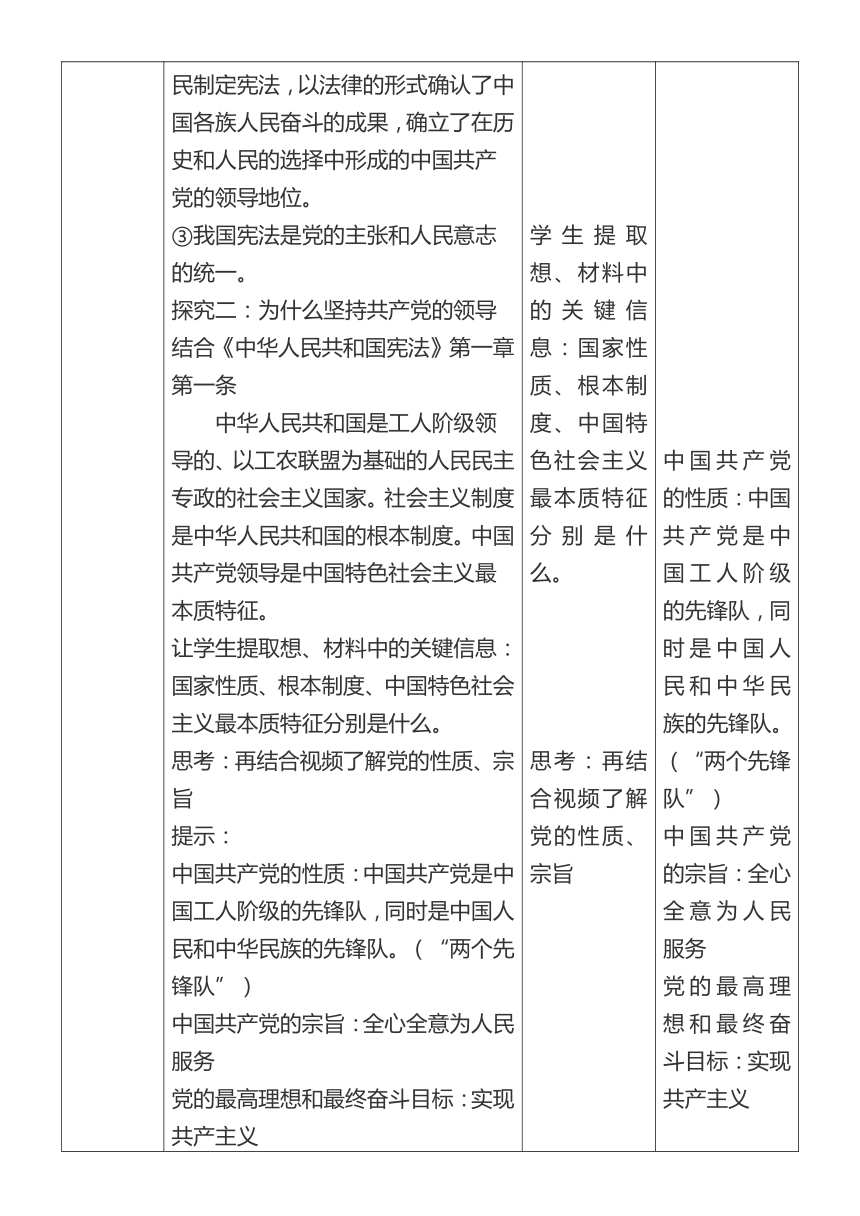 | | 民制定宪法，以法律的形式确认了中国各族人民奋斗的成果，确立了在历史和人民的选择中形成的中国共产党的领导地位。<br>③我国宪法是党的主张和人民意志的统一。<br>探究二：为什么坚持共产党的领导<br>结合《中华人民共和国宪法》第一章第一条<br>中华人民共和国是工人阶级领导的、以工农联盟为基础的人民民主专政的社会主义国家。社会主义制度是中华人民共和国的根本制度。中国共产党领导是中国特色社会主义最本质特征。<br>让学生提取想、材料中的关键信息：国家性质、根本制度、中国特色社会主义最本质特征分别是什么。<br>思考：再结合视频了解党的性质、宗旨<br>提示：<br>中国共产党的性质：中国共产党是中国工人阶级的先锋队，同时是中国人民和中华民族的先锋队。（“两个先锋队”）<br>中国共产党的宗旨：全心全意为人民服务<br>党的最高理想和最终奋斗目标：实现共产主义 | 学生提取想、材料中的关键信息：国家性质、根本制度、中国特色社会主义最本质特征分别是什么。<br>思考：再结合视频了解党的性质、宗旨 | 中国共产党的性质：中国共产党是中国工人阶级的先锋队，同时是中国人民和中华民族的先锋队。（“两个先锋队”）<br>中国共产党的宗旨：全心全意为人民服务<br>党的最高理想和最终奋斗目标：实现共产主义 |
|---|---|---|---|